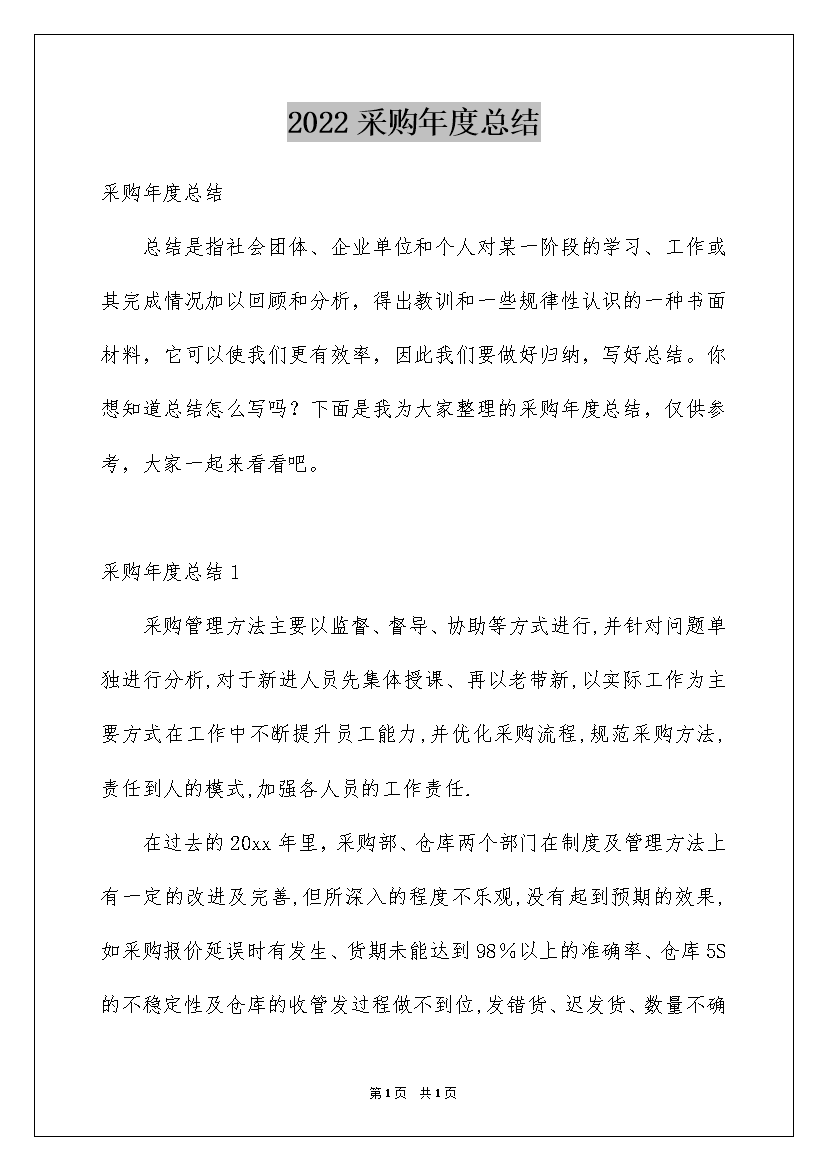 2022采购年度总结

采购年度总结

总结是指社会团体、企业单位和个人对某一阶段的学习、工作或其完成情况加以回顾和分析，得出教训和一些规律性认识的一种书面材料，它可以使我们更有效率，因此我们要做好归纳，写好总结。你想知道总结怎么写吗？下面是我为大家整理的采购年度总结，仅供参考，大家一起来看看吧。

采购年度总结1

采购管理方法主要以监督、督导、协助等方式进行,并针对问题单独进行分析,对于新进人员先集体授课、再以老带新,以实际工作为主要方式在工作中不断提升员工能力,并优化采购流程,规范采购方法,责任到人的模式,加强各人员的工作责任.

在过去的20xx年里，采购部、仓库两个部门在制度及管理方法上有一定的改进及完善,但所深入的程度不乐观,没有起到预期的效果,如采购报价延误时有发生、货期未能达到98%以上的准确率、仓库5S的不稳定性及仓库的收管发过程做不到位,发错货、迟发货、数量不确

第1页 共1页